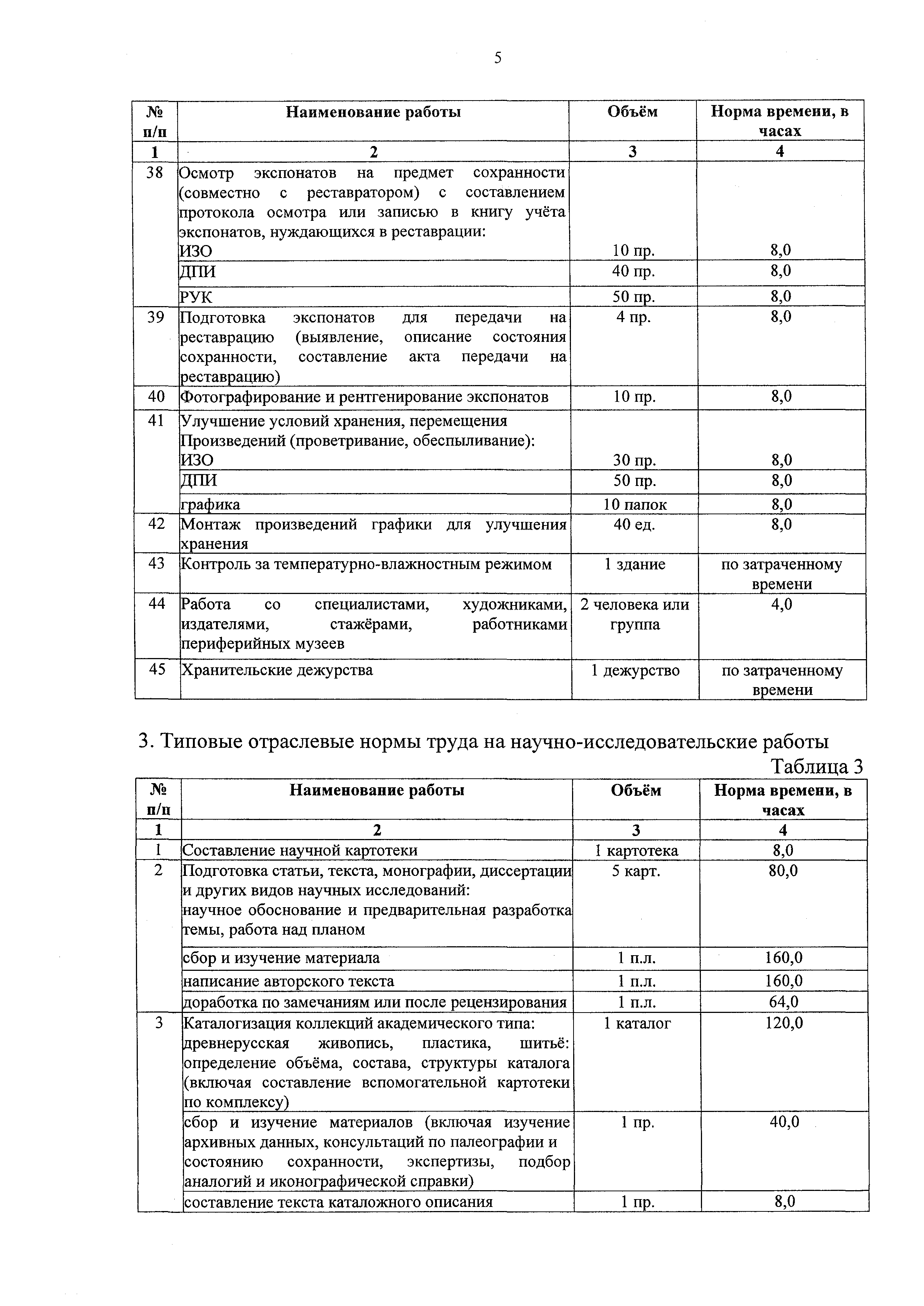 5

| № п/п | Наименование работы | Объём | Норма времени, в часах |
|---|---|---|---|
| 1 | 2 | 3 | 4 |
| 38 | Осмотр экспонатов на предмет сохранности (совместно с реставратором) с составлением протокола осмотра или записью в книгу учёта экспонатов, нуждающихся в реставрации: ИЗО | 10 пр. | 8,0 |
| | ДПИ | 40 пр. | 8,0 |
| | РУК | 50 пр. | 8,0 |
| 39 | Подготовка экспонатов для передачи на реставрацию (выявление, описание состояния сохранности, составление акта передачи на реставрацию) | 4 пр. | 8,0 |
| 40 | Фотографирование и рентгенирование экспонатов | 10 пр. | 8,0 |
| 41 | Улучшение условий хранения, перемещения Произведений (проветривание, обеспыливание): ИЗО | 30 пр. | 8,0 |
| | ДПИ | 50 пр. | 8,0 |
| | графика | 10 папок | 8,0 |
| 42 | Монтаж произведений графики для улучшения хранения | 40 ед. | 8,0 |
| 43 | Контроль за температурно-влажностным режимом | 1 здание | по затраченному времени |
| 44 | Работа со специалистами, художниками, издателями, стажёрами, работниками периферийных музеев | 2 человека или группа | 4,0 |
| 45 | Хранительские дежурства | 1 дежурство | по затраченному времени |

3. Типовые отраслевые нормы труда на научно-исследовательские работы

Таблица 3

| № п/п | Наименование работы | Объём | Норма времени, в часах |
|---|---|---|---|
| 1 | 2 | 3 | 4 |
| 1 | Составление научной картотеки | 1 картотека | 8,0 |
| 2 | Подготовка статьи, текста, монографии, диссертации и других видов научных исследований: научное обоснование и предварительная разработка темы, работа над планом | 5 карт. | 80,0 |
| | сбор и изучение материала | 1 п.л. | 160,0 |
| | написание авторского текста | 1 п.л. | 160,0 |
| | доработка по замечаниям или после рецензирования | 1 п.л. | 64,0 |
| 3 | Каталогизация коллекций академического типа: древнерусская живопись, пластика, шитьё: определение объёма, состава, структуры каталога (включая составление вспомогательной картотеки по комплексу) | 1 каталог | 120,0 |
| | сбор и изучение материалов (включая изучение архивных данных, консультаций по палеографии и состоянию сохранности, экспертизы, подбор аналогий и иконографической справки) | 1 пр. | 40,0 |
| | составление текста каталожного описания | 1 пр. | 8,0 |